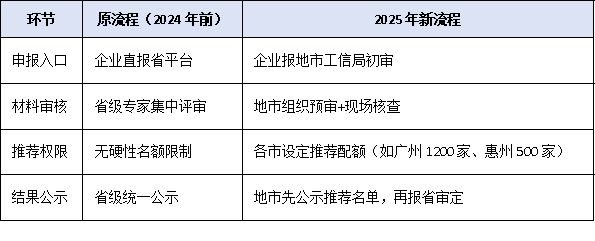 | 环节 | 原流程（2024 年前） | 2025 年新流程 |
|---|---|---|
| 申报入口 | 企业直报省平台 | 企业报地市工信局初审 |
| 材料审核 | 省级专家集中评审 | 地市组织预审+现场核查 |
| 推荐权限 | 无硬性名额限制 | 各市设定推荐配额（如广州 1200 家、惠州 500 家） |
| 结果公示 | 省级统一公示 | 地市先公示推荐名单，再报省审定 |